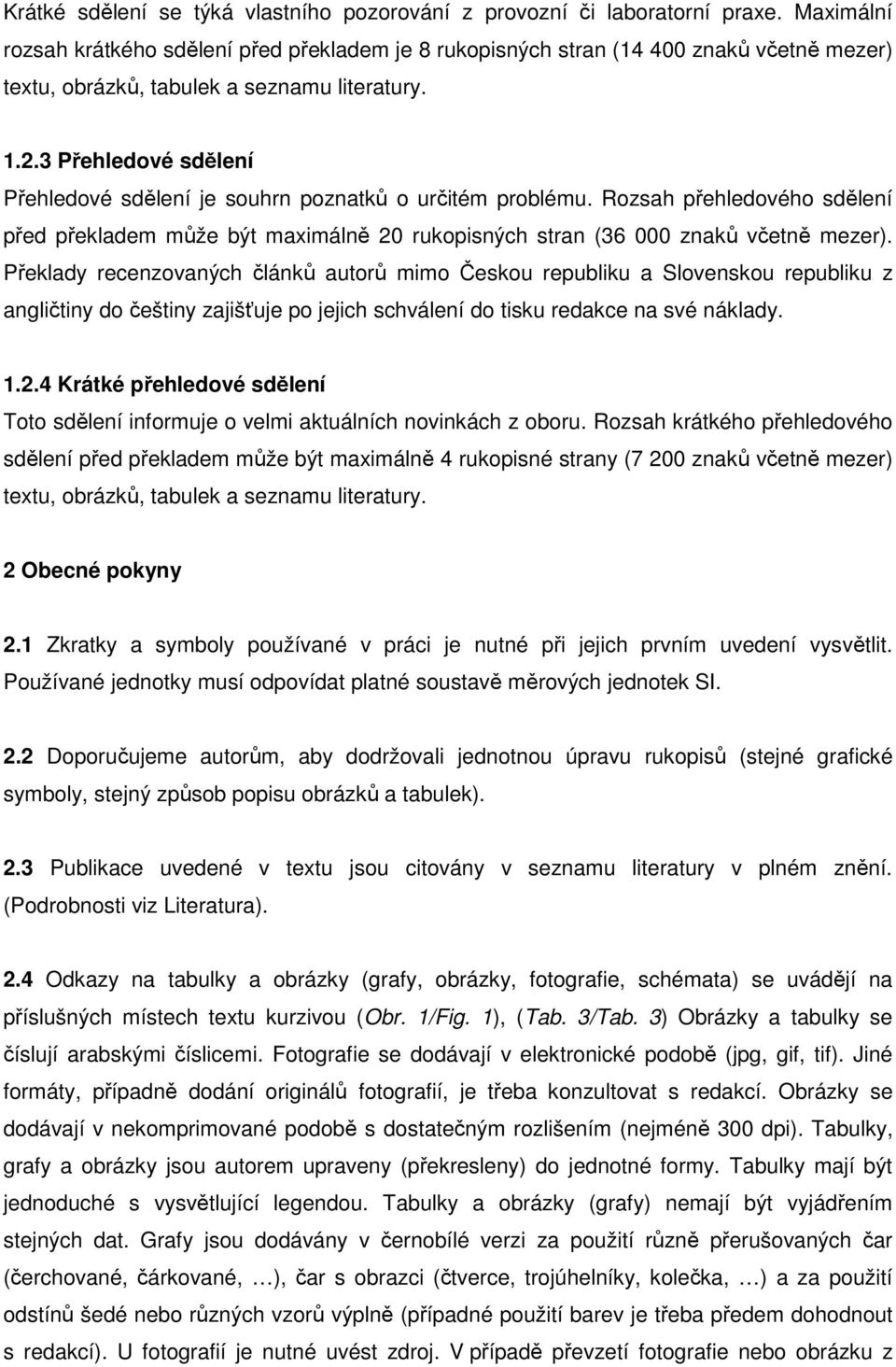 Krátké sdělení se týká vlastního pozorování z provozní či laboratorní praxe. Maximální rozsah krátkého sdělení před překladem je 8 rukopisných stran (14 400 znaků včetně mezer) textu, obrázků, tabulek a seznamu literatury.

1.2.3 Přehledové sdělení

Přehledové sdělení je souhrn poznatků o určitém problému. Rozsah přehledového sdělení před překladem může být maximálně 20 rukopisných stran (36 000 znaků včetně mezer). Překlady recenzovaných článků autorů mimo Českou republiku a Slovenskou republiku z angličtiny do češtiny zajišťuje po jejich schválení do tisku redakce na své náklady.

1.2.4 Krátké přehledové sdělení

Toto sdělení informuje o velmi aktuálních novinkách z oboru. Rozsah krátkého přehledového sdělení před překladem může být maximálně 4 rukopisné strany (7 200 znaků včetně mezer) textu, obrázků, tabulek a seznamu literatury.

2 Obecné pokyny

2.1 Zkratky a symboly používané v práci je nutné při jejich prvním uvedení vysvětlit. Používané jednotky musí odpovídat platné soustavě měrových jednotek SI.

2.2 Doporučujeme autorům, aby dodržovali jednotnou úpravu rukopisů (stejné grafické symboly, stejný způsob popisu obrázků a tabulek).

2.3 Publikace uvedené v textu jsou citovány v seznamu literatury v plném znění. (Podrobnosti viz Literatura).

2.4 Odkazy na tabulky a obrázky (grafy, obrázky, fotografie, schémata) se uvádějí na příslušných místech textu kurzivou (Obr. 1/Fig. 1), (Tab. 3/Tab. 3) Obrázky a tabulky se číslují arabskými číslicemi. Fotografie se dodávají v elektronické podobě (jpg, gif, tif). Jiné formáty, případně dodání originálů fotografií, je třeba konzultovat s redakcí. Obrázky se dodávají v nekomprimované podobě s dostatečným rozlišením (nejméně 300 dpi). Tabulky, grafy a obrázky jsou autorem upraveny (překresleny) do jednotné formy. Tabulky mají být jednoduché s vysvětlující legendou. Tabulky a obrázky (grafy) nemají být vyjádřením stejných dat. Grafy jsou dodávány v černobílé verzi za použití různě přerušovaných čar (čerchované, čárkované, …), čar s obrazci (čtverce, trojúhelníky, kolečka, …) a za použití odstínů šedé nebo různých vzorů výplně (případné použití barev je třeba předem dohodnout s redakcí). U fotografií je nutné uvést zdroj. V případě převzetí fotografie nebo obrázku z